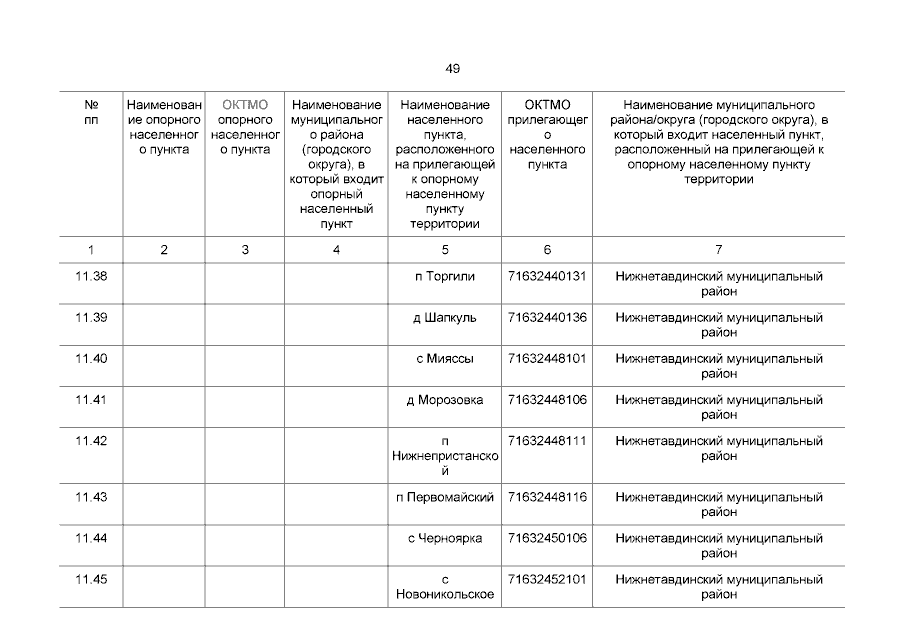 49

| № пп | Наименование опорного населенного пункта | ОКТМО опорного населенного пункта | Наименование муниципального района (городского округа), в который входит опорный населенный пункт | Наименование населенного пункта, расположенного на прилегающей к опорному населенному пункту территории | ОКТМО прилегающего населенного пункта | Наименование муниципального района/округа (городского округа), в который входит населенный пункт, расположенный на прилегающей к опорному населенному пункту территории |
|---|---|---|---|---|---|---|
| 1 | 2 | 3 | 4 | 5 | 6 | 7 |
| 11.38 | | | | п Торгили | 71632440131 | Нижнетавдинский муниципальный район |
| 11.39 | | | | д Шапкуль | 71632440136 | Нижнетавдинский муниципальный район |
| 11.40 | | | | с Мияссы | 71632448101 | Нижнетавдинский муниципальный район |
| 11.41 | | | | д Морозовка | 71632448106 | Нижнетавдинский муниципальный район |
| 11.42 | | | | п Нижнепристанской | 71632448111 | Нижнетавдинский муниципальный район |
| 11.43 | | | | п Первомайский | 71632448116 | Нижнетавдинский муниципальный район |
| 11.44 | | | | с Черноярка | 71632450106 | Нижнетавдинский муниципальный район |
| 11.45 | | | | с Новоникольское | 71632452101 | Нижнетавдинский муниципальный район |